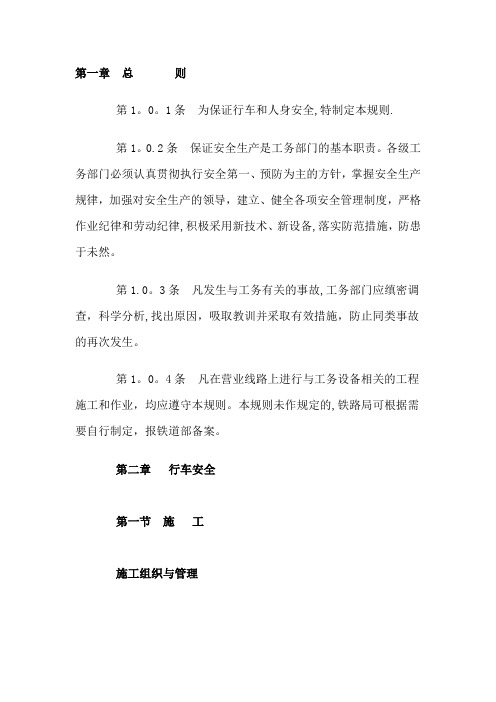 第一章　总　　　则

第 1。0。1 条　为保证行车和人身安全,特制定本规则.

第 1。0.2 条　保证安全生产是工务部门的基本职责。各级工务部门必须认真贯彻执行安全第一、预防为主的方针，掌握安全生产规律，加强对安全生产的领导，建立、健全各项安全管理制度，严格作业纪律和劳动纪律,积极采用新技术、新设备,落实防范措施，防患于未然。

第 1.0。3 条　凡发生与工务有关的事故,工务部门应缜密调查，科学分析,找出原因，吸取教训并采取有效措施，防止同类事故的再次发生。

第 1。0。4 条　凡在营业线路上进行与工务设备相关的工程施工和作业，均应遵守本规则。本规则未作规定的,铁路局可根据需要自行制定，报铁道部备案。

第二章　　行车安全

第一节　施　　工

施工组织与管理